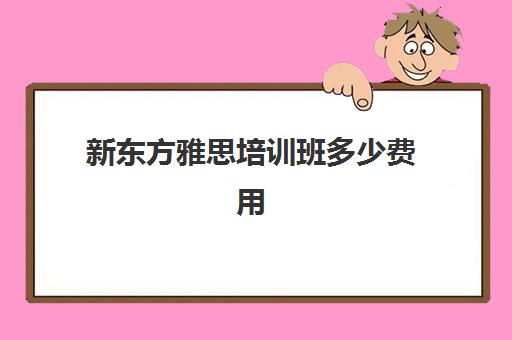 新东方雅思培训班多少费用